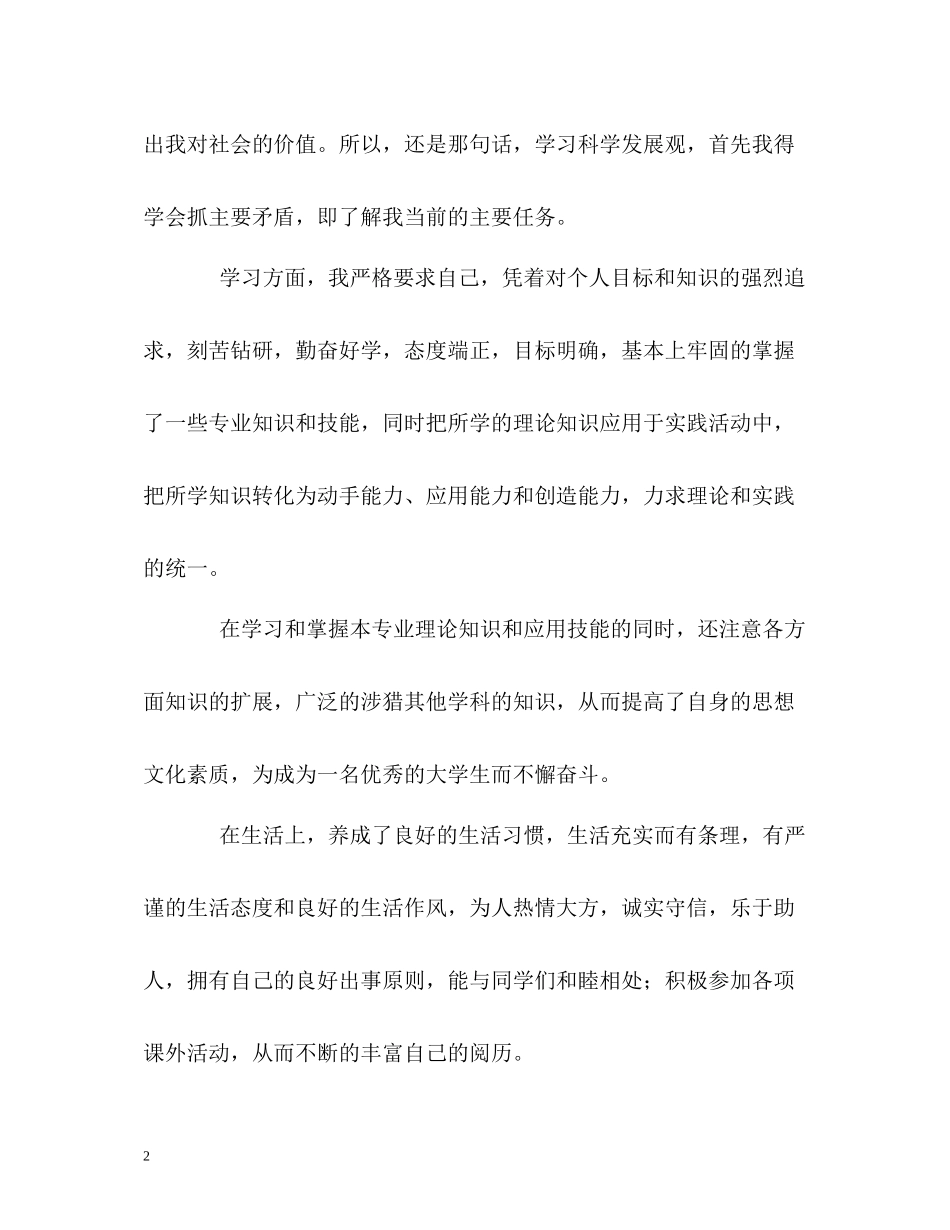 出我对社会的价值。所以，还是那句话，学习科学发展观，首先我得学会抓主要矛盾，即了解我当前的主要任务。

学习方面，我严格要求自己，凭着对个人目标和知识的强烈追求，刻苦钻研，勤奋好学，态度端正，目标明确，基本上牢固的掌握了一些专业知识和技能，同时把所学的理论知识应用于实践活动中，把所学知识转化为动手能力、应用能力和创造能力，力求理论和实践的统一。

在学习和掌握本专业理论知识和应用技能的同时，还注意各方面知识的扩展，广泛的涉猎其他学科的知识，从而提高了自身的思想文化素质，为成为一名优秀的大学生而不懈奋斗。

在生活上，养成了良好的生活习惯，生活充实而有条理，有严谨的生活态度和良好的生活作风，为人热情大方，诚实守信，乐于助人，拥有自己的良好出事原则，能与同学们和睦相处；积极参加各项课外活动，从而不断的丰富自己的阅历。

2